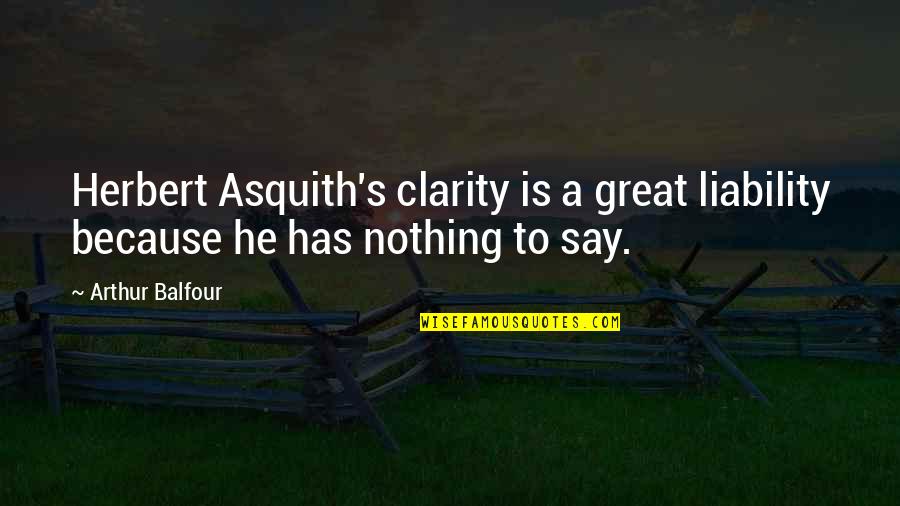 Herbert Asquith's clarity is a great liability because he has nothing to say.

~ Arthur Balfour

WISEFAMOUSQUOTES.COM